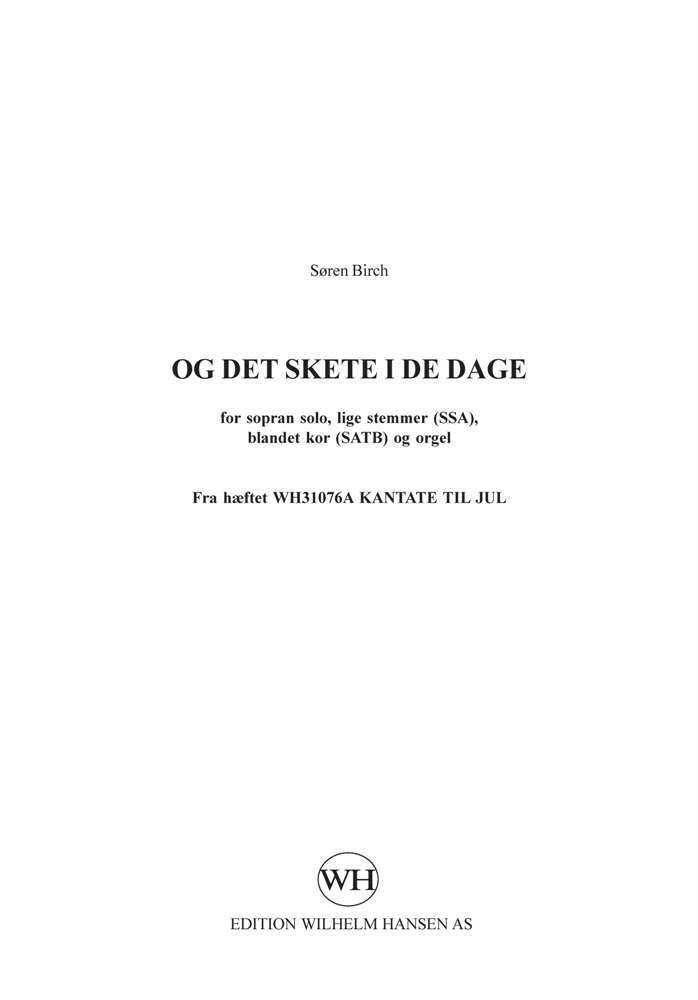 Søren Birch

OG DET SKETE I DE DAGE

for sopran solo, lige stemmer (SSA), blandet kor (SATB) og orgel

Fra hæftet WH31076A KANTATE TIL JUL

WH

EDITION WILHELM HANSEN AS